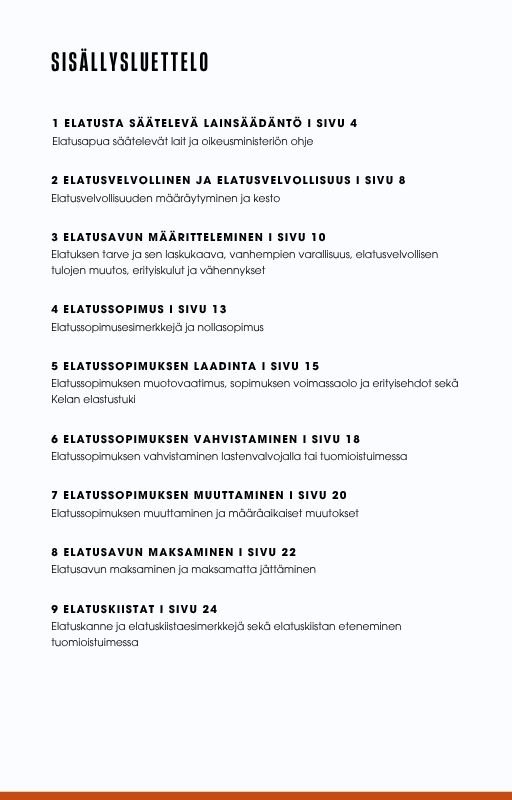 SISÄLLYSLUETTELO

1 ELATUSTA SÄÄTELEVÄ LAINSÄÄDÄNTÖ I SIVU 4
Elatusapua säätelevät lait ja oikeusministeriön ohje

2 ELATUSVELVOLLINEN JA ELATUSVELVOLLISUUS I SIVU 8
Elatusvelvollisuuden määräytyminen ja kesto

3 ELATUSAVUN MÄÄRITTELEMINEN I SIVU 10
Elatuksen tarve ja sen laskukaava, vanhempien varallisuus, elatusvelvollisen tulojen muutos, erityiskulut ja vähennykset

4 ELATUSSOPIMUS I SIVU 13
Elatussopimusesimerkkejä ja nollasopimus

5 ELATUSSOPIMUKSEN LAADINTA I SIVU 15
Elatussopimuksen muotovaatimus, sopimuksen voimassaolo ja erityisehdot sekä Kelan elastustuki

6 ELATUSSOPIMUKSEN VAHVISTAMINEN I SIVU 18
Elatussopimuksen vahvistaminen lastenvalvojalla tai tuomioistuimessa

7 ELATUSSOPIMUKSEN MUUTTAMINEN I SIVU 20
Elatussopimuksen muuttaminen ja määräaikaiset muutokset

8 ELATUSAVUN MAKSAMINEN I SIVU 22
Elatusavun maksaminen ja maksamatta jättäminen

9 ELATUSKIISTAT I SIVU 24
Elatuskanne ja elatuskiistaesimerkkejä sekä elatuskiistan eteneminen tuomioistuimessa